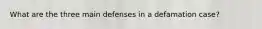 What are the three main defenses in a defamation case?